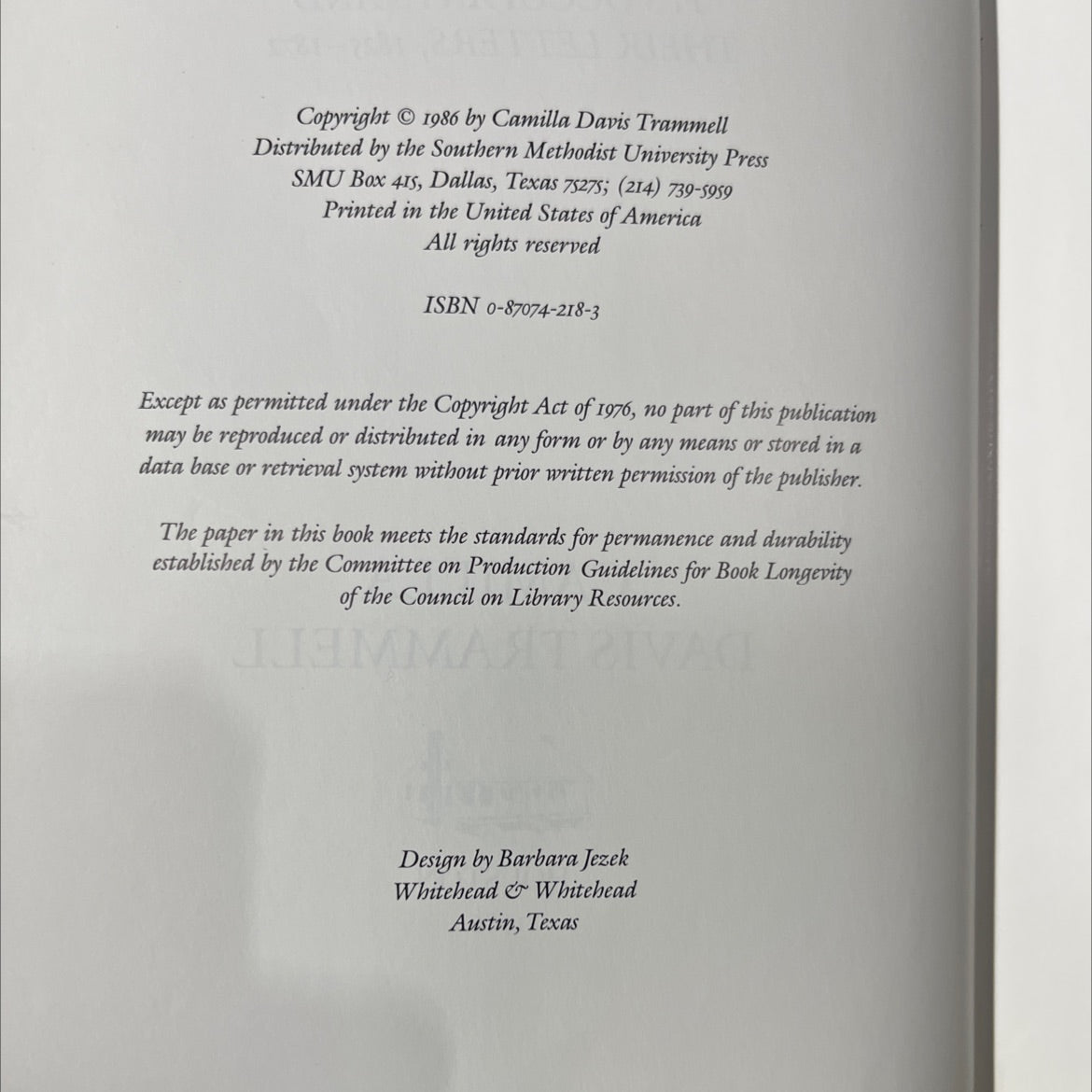 Copyright © 1986 by Camilla Davis Trammell
Distributed by the Southern Methodist University Press
SMU Box 415, Dallas, Texas 75275; (214) 739-5959
Printed in the United States of America
All rights reserved

ISBN 0-87074-218-3

Except as permitted under the Copyright Act of 1976, no part of this publication may be reproduced or distributed in any form or by any means or stored in a data base or retrieval system without prior written permission of the publisher.

The paper in this book meets the standards for permanence and durability established by the Committee on Production Guidelines for Book Longevity of the Council on Library Resources.

Design by Barbara Jezek
Whitehead & Whitehead
Austin, Texas